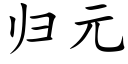 归元